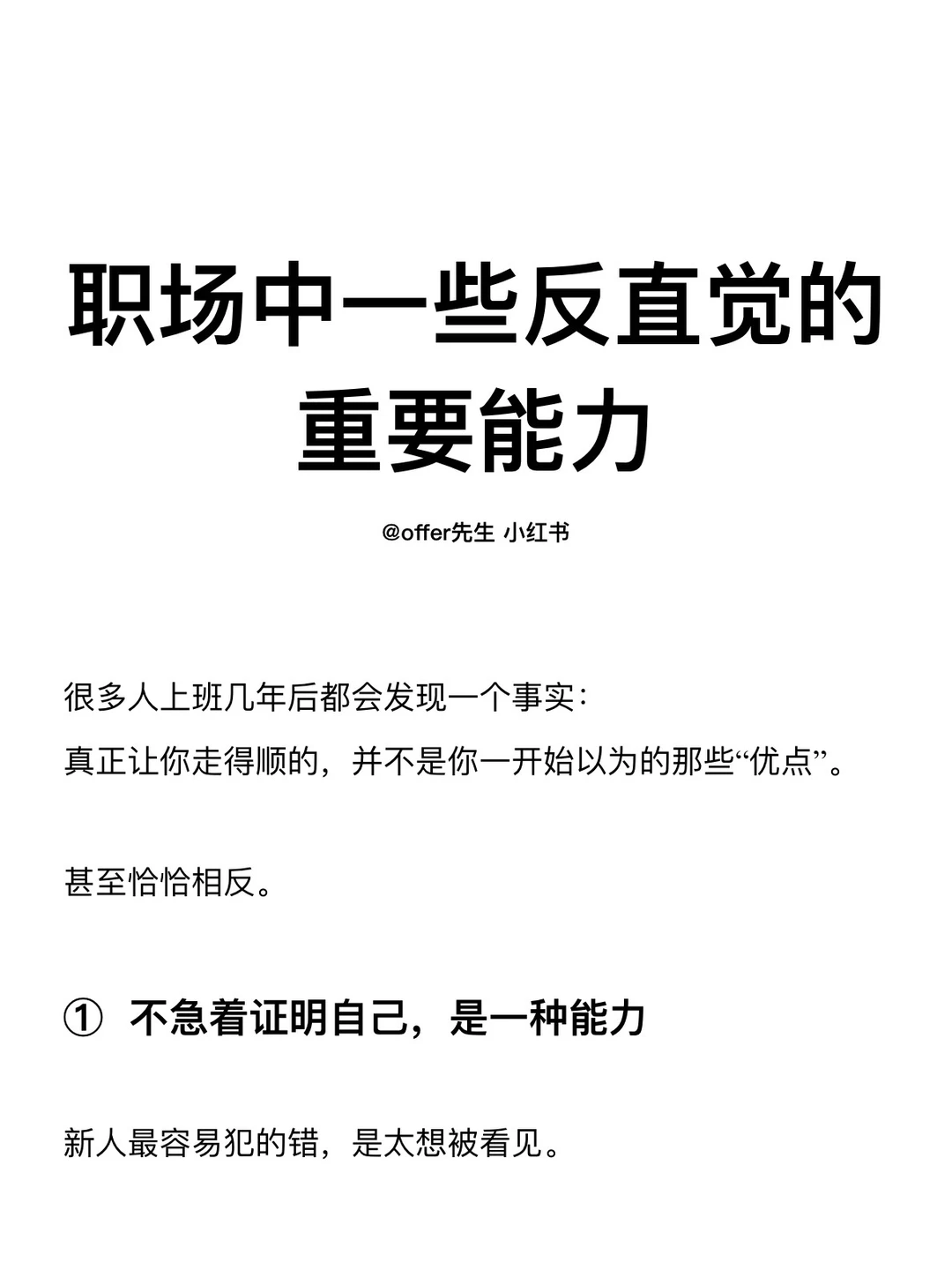 职场中一些反直觉的重要能力

@offer先生 小红书

很多人上班几年后都会发现一个事实：
真正让你走得顺的，并不是你一开始以为的那些“优点”。

甚至恰恰相反。

① 不急着证明自己，是一种能力

新人最容易犯的错，是太想被看见。